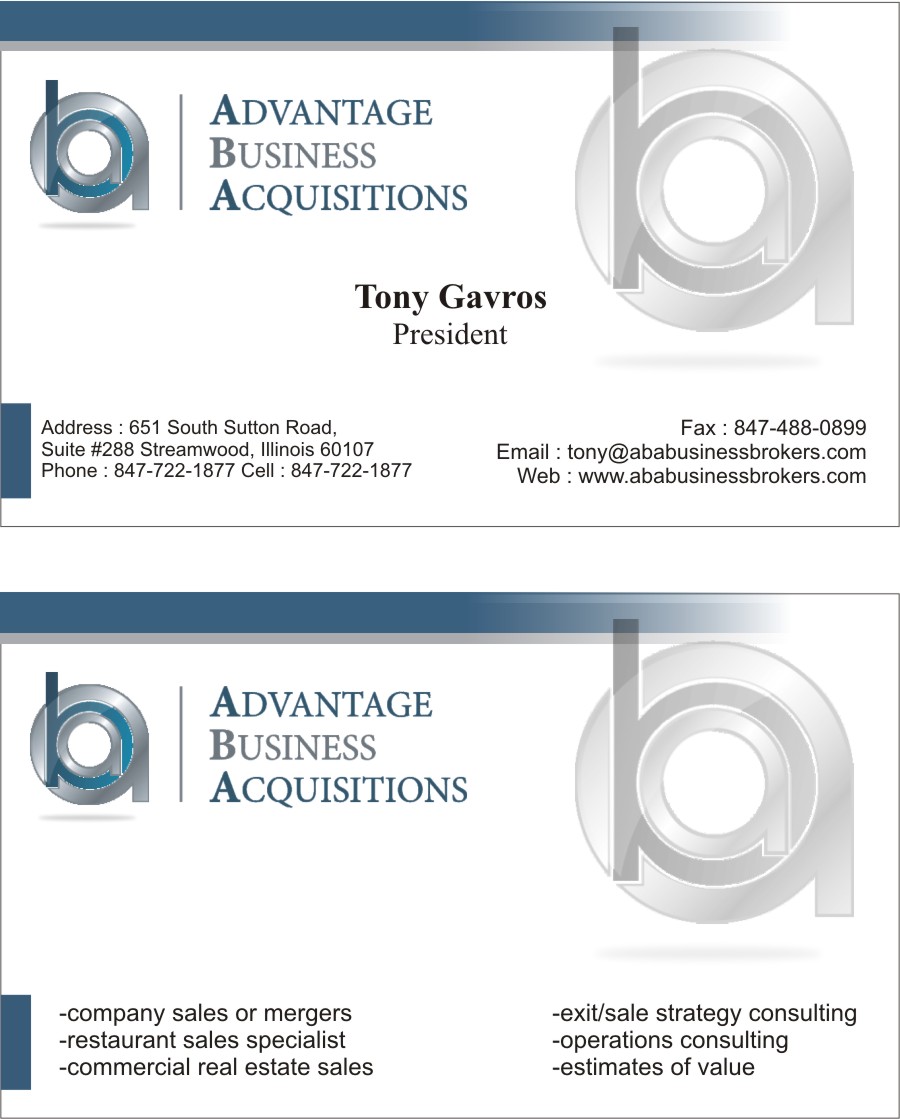 ADVANTAGE
BUSINESS
ACQUISITIONS

Tony Gavros
President

Address : 651 South Sutton Road,
Suite #288 Streamwood, Illinois 60107
Phone : 847-722-1877 Cell : 847-722-1877

Fax : 847-488-0899
Email : tony@ababusinessbrokers.com
Web : www.ababusinessbrokers.com

ADVANTAGE
BUSINESS
ACQUISITIONS

-company sales or mergers
-restaurant sales specialist
-commercial real estate sales

-exit/sale strategy consulting
-operations consulting
-estimates of value